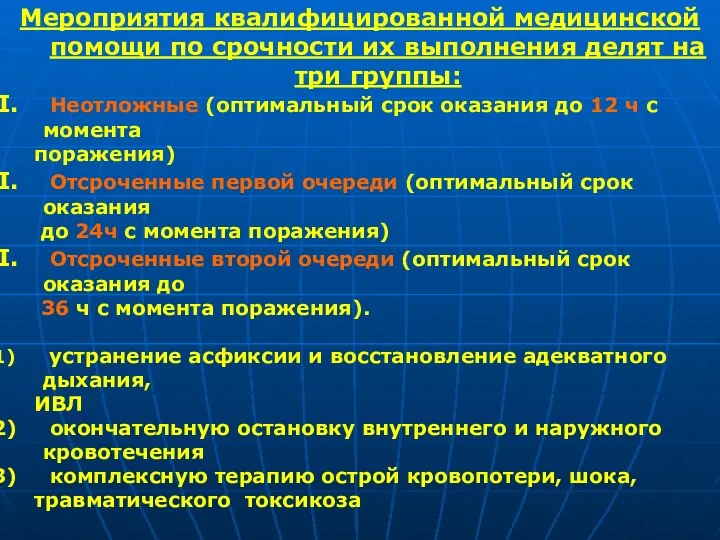 Мероприятия квалифицированной медицинской помощи по срочности их выполнения делят на три группы:

I. Неотложные (оптимальный срок оказания до 12 ч с момента поражения)

I. Отсроченные первой очереди (оптимальный срок оказания до 24ч с момента поражения)

I. Отсроченные второй очереди (оптимальный срок оказания до 36 ч с момента поражения).

1) устранение асфиксии и восстановление адекватного дыхания, ИВЛ

2) окончательную остановку внутреннего и наружного кровотечения

3) комплексную терапию острой кровопотери, шока, травматического токсикоза